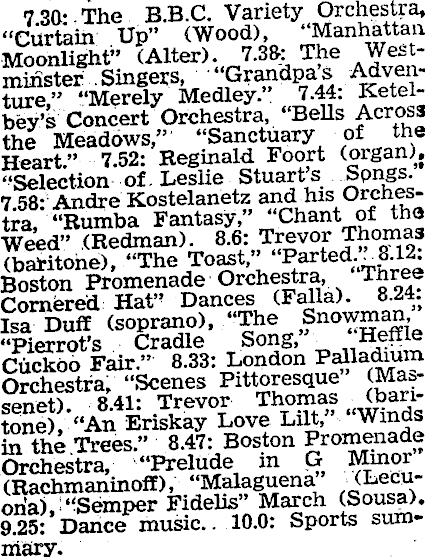 7.30: The B.B.C. Variety Orchestra, "Curtain Up" (Wood), "Manhattan Moonlight" (Alter). 7.38: The Westminster Singers, "Grandpa's Adventure," "Merely Medley." 7.44: Ketelbey's Concert Orchestra, "Bells Across the Meadows," "Sanctuary of the Heart." 7.52: Reginald Foort (organ), "Selection of Leslie Stuart's Songs." 7.58: Andre Kostelanetz and his Orchestra, "Rumba Fantasy," "Chant of the Weed" (Redman). 8.6: Trevor Thomas (baritone), "The Toast," "Parted." 8.12: Boston Promenade Orchestra, "Three Cornered Hat" Dances (Falla). 8.24: Isa Duff (soprano), "The Snowman," "Pierrot's Cradle Song," "Heffle Cuckoo Fair." 8.33: London Palladium Orchestra, "Scenes Pittoresque" (Massenet). 8.41: Trevor Thomas (baritone), "An Eriskay Love Lilt," "Winds in the Trees." 8.47: Boston Promenade Orchestra, "Prelude in G Minor" (Rachmaninoff), "Malaguena" (Lecuona), "Semper Fidelis" March (Sousa). 9.25: Dance music. 10.0: Sports summary.